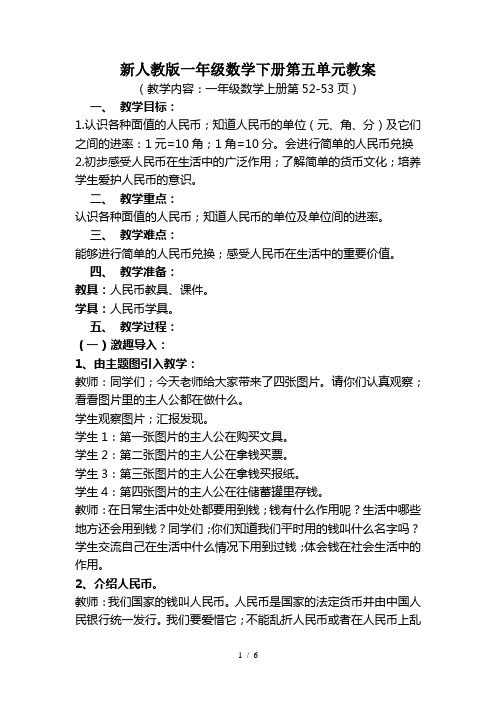 新人教版一年级数学下册第五单元教案

（教学内容：一年级数学上册第 52-53 页）

一、 教学目标：

1.认识各种面值的人民币；知道人民币的单位（元、角、分）及它们之间的进率：1 元=10 角；1 角=10 分。会进行简单的人民币兑换

2.初步感受人民币在生活中的广泛作用；了解简单的货币文化；培养学生爱护人民币的意识。

二、 教学重点：

认识各种面值的人民币；知道人民币的单位及单位间的进率。

三、 教学难点：

能够进行简单的人民币兑换；感受人民币在生活中的重要价值。

四、 教学准备：

教具：人民币教具、课件。

学具：人民币学具。

五、 教学过程：

（一）激趣导入：

1、由主题图引入教学：

教师：同学们；今天老师给大家带来了四张图片。请你们认真观察；看看图片里的主人公都在做什么。

学生观察图片；汇报发现。

学生 1：第一张图片的主人公在购买文具。

学生 2：第二张图片的主人公在拿钱买票。

学生 3：第三张图片的主人公在拿钱买报纸。

学生 4：第四张图片的主人公在往储蓄罐里存钱。

教师：在日常生活中处处都要用到钱；钱有什么作用呢？生活中哪些地方还会用到钱？同学们；你们知道我们平时用的钱叫什么名字吗？

学生交流自己在生活中什么情况下用到过钱；体会钱在社会生活中的作用。

2、介绍人民币。

教师：我们国家的钱叫人民币。人民币是国家的法定货币并由中国人民银行统一发行。我们要爱惜它；不能乱折人民币或者在人民币上乱

1 / 6